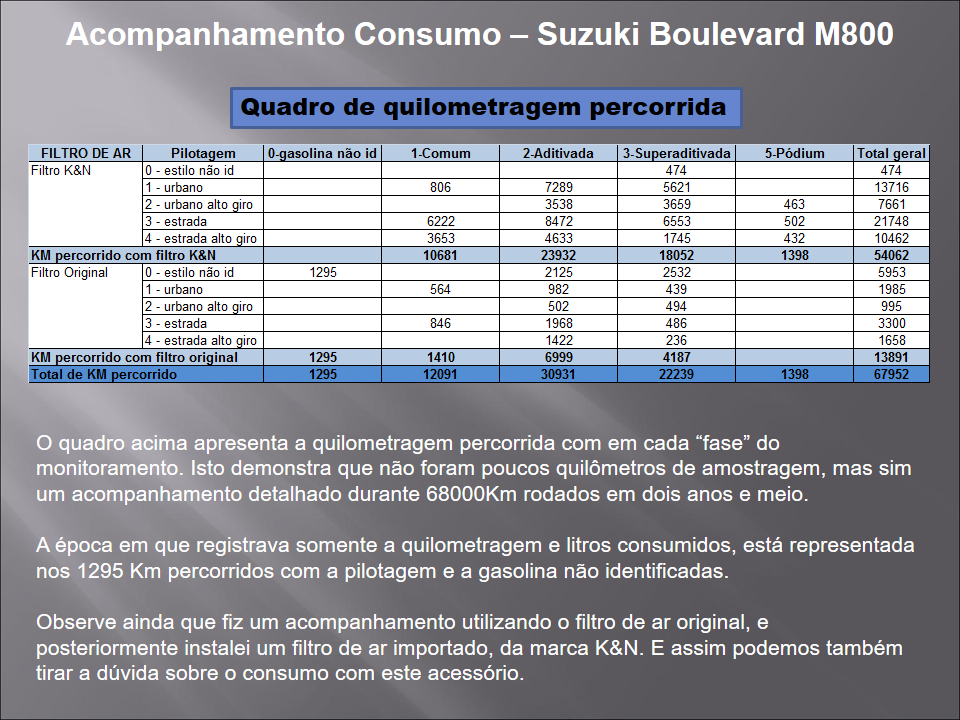 Acompanhamento Consumo – Suzuki Boulevard M800

Quadro de quilometragem percorrida

| FILTRO DE AR | Pilotagem | 0-gasolina não id | 1-Comum | 2-Aditivada | 3-Superaditivada | 5-Pódium | Total geral |
|---|---|---|---|---|---|---|---|
| Filtro K&N | 0 - estilo não id | | | | 474 | | 474 |
| | 1 - urbano | | 806 | 7289 | 5621 | | 13716 |
| | 2 - urbano alto giro | | | 3538 | 3659 | 463 | 7661 |
| | 3 - estrada | | 6222 | 8472 | 6553 | 502 | 21748 |
| | 4 - estrada alto giro | | 3653 | 4633 | 1745 | 432 | 10462 |
| KM percorrido com filtro K&N | | | 10681 | 23932 | 18052 | 1398 | 54062 |
| Filtro Original | 0 - estilo não id | 1295 | | 2125 | 2532 | | 5953 |
| | 1 - urbano | | 564 | 982 | 439 | | 1985 |
| | 2 - urbano alto giro | | | 502 | 494 | | 995 |
| | 3 - estrada | | 846 | 1968 | 486 | | 3300 |
| | 4 - estrada alto giro | | | 1422 | 236 | | 1658 |
| KM percorrido com filtro original | | 1295 | 1410 | 6999 | 4187 | | 13891 |
| Total de KM percorrido | | 1295 | 12091 | 30931 | 22239 | 1398 | 67952 |

O quadro acima apresenta a quilometragem percorrida com em cada “fase” do monitoramento. Isto demonstra que não foram poucos quilômetros de amostragem, mas sim um acompanhamento detalhado durante 68000Km rodados em dois anos e meio.

A época em que registrava somente a quilometragem e litros consumidos, está representada nos 1295 Km percorridos com a pilotagem e a gasolina não identificadas.

Observe ainda que fiz um acompanhamento utilizando o filtro de ar original, e posteriormente instalei um filtro de ar importado, da marca K&N. E assim podemos também tirar a dúvida sobre o consumo com este acessório.